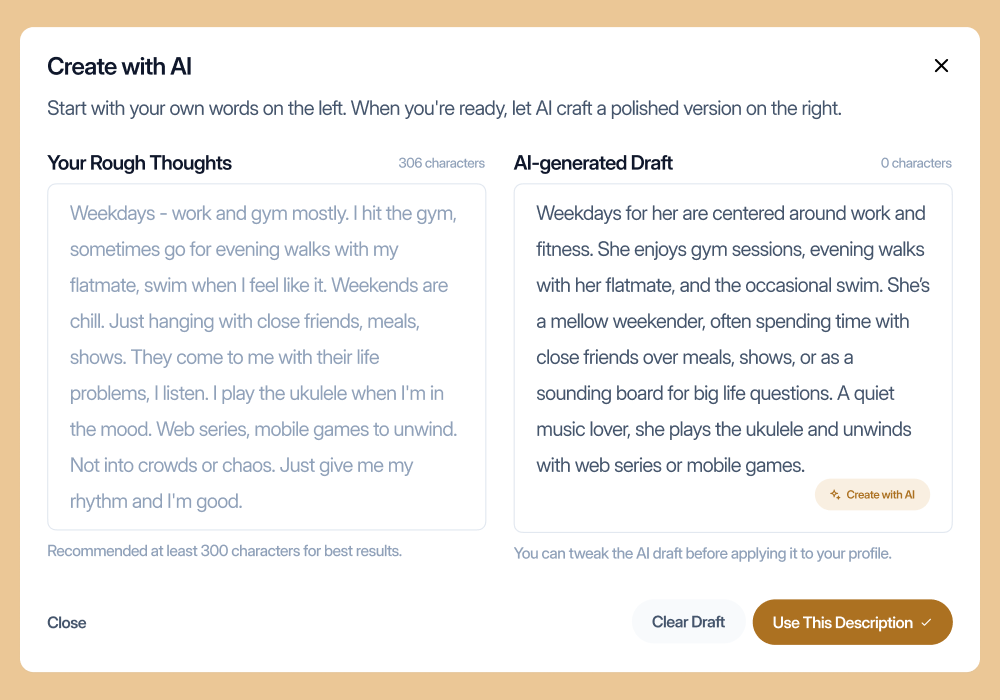 Create with AI

×

Start with your own words on the left. When you're ready, let AI craft a polished version on the right.

Your Rough Thoughts

306 characters

Weekdays - work and gym mostly. I hit the gym, sometimes go for evening walks with my flatmate, swim when I feel like it. Weekends are chill. Just hanging with close friends, meals, shows. They come to me with their life problems, I listen. I play the ukulele when I'm in the mood. Web series, mobile games to unwind. Not into crowds or chaos. Just give me my rhythm and I'm good.

Recommended at least 300 characters for best results.

AI-generated Draft

0 characters

Weekdays for her are centered around work and fitness. She enjoys gym sessions, evening walks with her flatmate, and the occasional swim. She's a mellow weekender, often spending time with close friends over meals, shows, or as a sounding board for big life questions. A quiet music lover, she plays the ukulele and unwinds with web series or mobile games.

Create with AI

You can tweak the AI draft before applying it to your profile.

Close

Clear Draft

Use This Description ✓